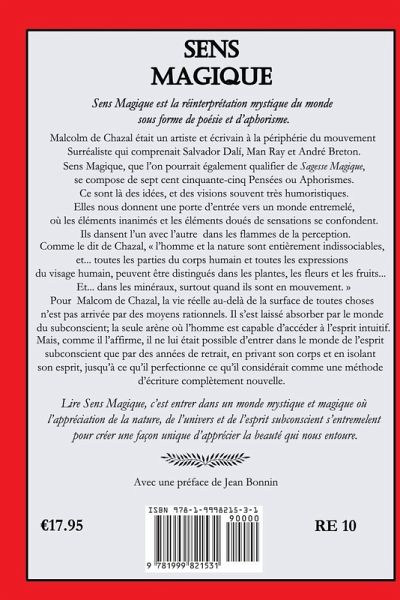 SENS MAGIQUE

Sens Magique est la réinterprétation mystique du monde sous forme de poésie et d'aphorisme.

Malcolm de Chazal était un artiste et écrivain à la périphérie du mouvement Surréaliste qui comprenait Salvador Dalí, Man Ray et André Breton.
Sens Magique, que l'on pourrait également qualifier de Sagesse Magique, se compose de sept cent cinquante-cinq Pensées ou Aphorismes.
Ce sont là des idées, et des visions souvent très humoristiques.
Elles nous donnent une porte d'entrée vers un monde entremelé, où les éléments inanimés et les éléments doués de sensations se confondent.
Ils dansent l'un avec l'autre dans les flammes de la perception.
Comme le dit de Chazal, « l'homme et la nature sont entièrement indissociables, et... toutes les parties du corps humain et toutes les expressions du visage humain, peuvent être distingués dans les plantes, les fleurs et les fruits... Et... dans les minéraux, surtout quand ils sont en mouvement. »
Pour Malcom de Chazal, la vie réelle au-delà de la surface de toutes choses n'est pas arrivée par des moyens rationnels. Il s'est laissé absorber par le monde du subconscient; la seule arène où l'homme est capable d'accéder à l'esprit intuitif. Mais, comme il l'affirme, il ne lui était possible d'entrer dans le monde de l'esprit subconscient que par des années de retrait, en privant son corps et en isolant son esprit, jusqu'à ce qu'il perfectionne ce qu'il considérait comme une méthode d'écriture complètement nouvelle.

Lire Sens Magique, c'est entrer dans un monde mystique et magique où l'appréciation de la nature, de l'univers et de l'esprit subconscient s'entremelent pour créer une façon unique d'apprécier la beauté qui nous entoure.

Avec une préface de Jean Bonnin

€17.95

ISBN 978-1-9998215-3-1
90000
9 781999 821531

RE 10